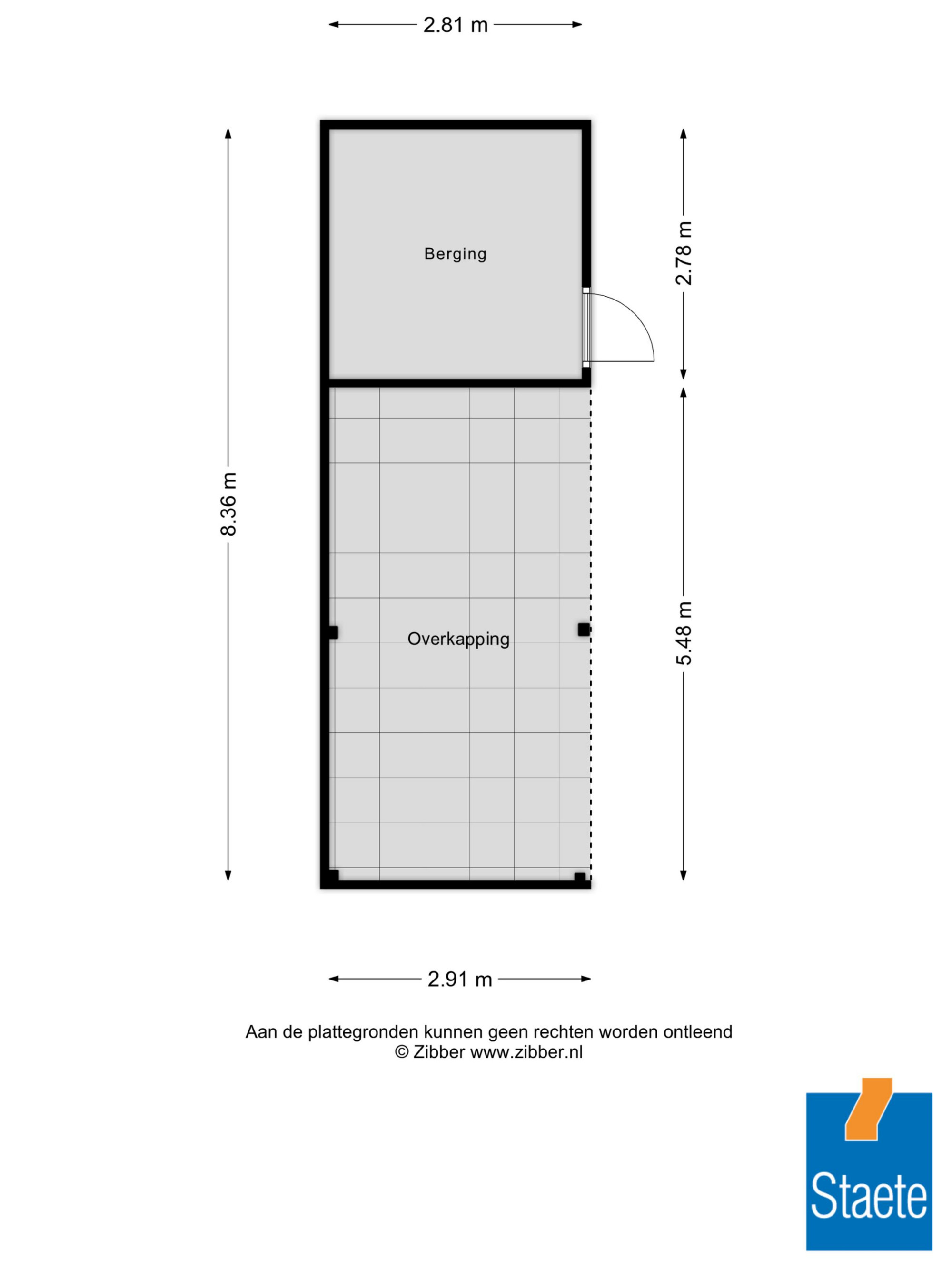 2.81 m

8.36 m

Berging

2.78 m

Overkapping

5.48 m

2.91 m

Aan de plattegronden kunnen geen rechten worden ontleend
© Zibber www.zibber.nl

Staete